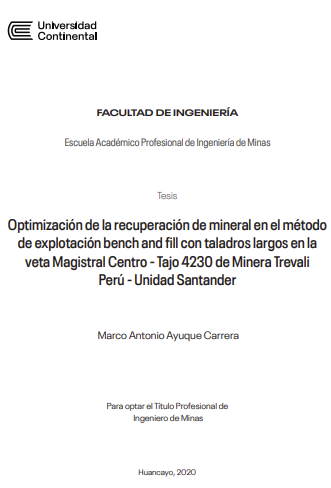 Universidad Continental

FACULTAD DE INGENIERÍA

Escuela Académico Profesional de Ingeniería de Minas

Tesis

Optimización de la recuperación de mineral en el método de explotación bench and fill con taladros largos en la veta Magistral Centro - Tajo 4230 de Minera Trevali Perú - Unidad Santander

Marco Antonio Ayuque Carrera

Para optar el Título Profesional de Ingeniero de Minas

Huancayo, 2020